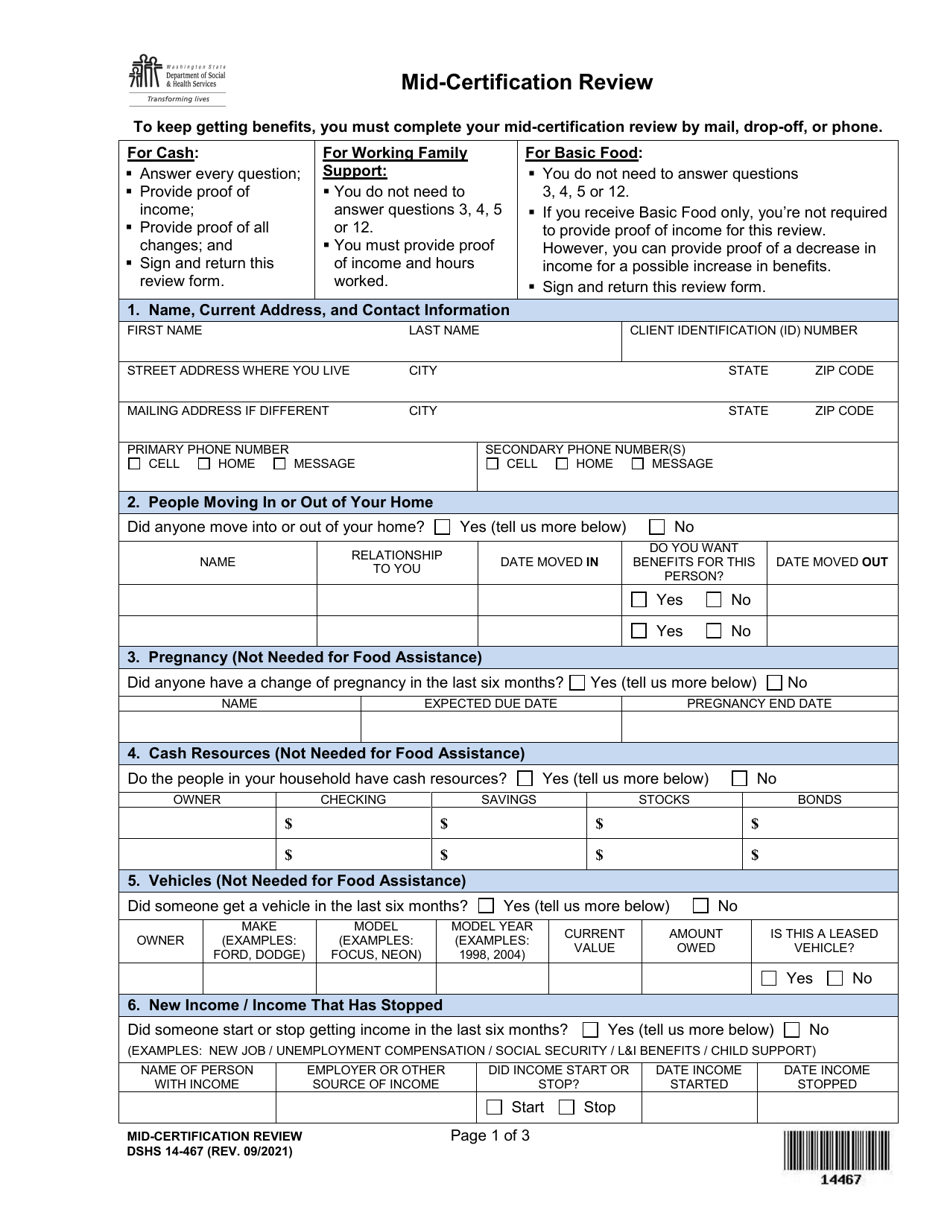 Washington State Department of Social & Health Services
Transforming lives

Mid-Certification Review

To keep getting benefits, you must complete your mid-certification review by mail, drop-off, or phone.

For Cash:
▪ Answer every question;
▪ Provide proof of income;
▪ Provide proof of all changes; and
▪ Sign and return this review form.

For Working Family Support:
▪ You do not need to answer questions 3, 4, 5 or 12.
▪ You must provide proof of income and hours worked.

For Basic Food:
▪ You do not need to answer questions 3, 4, 5 or 12.
▪ If you receive Basic Food only, you're not required to provide proof of income for this review. However, you can provide proof of a decrease in income for a possible increase in benefits.
▪ Sign and return this review form.

1. Name, Current Address, and Contact Information

FIRST NAME LAST NAME CLIENT IDENTIFICATION (ID) NUMBER

STREET ADDRESS WHERE YOU LIVE CITY STATE ZIP CODE

MAILING ADDRESS IF DIFFERENT CITY STATE ZIP CODE

PRIMARY PHONE NUMBER
☐ CELL ☐ HOME ☐ MESSAGE

SECONDARY PHONE NUMBER(S)
☐ CELL ☐ HOME ☐ MESSAGE

2. People Moving In or Out of Your Home

Did anyone move into or out of your home? ☐ Yes (tell us more below) ☐ No

| NAME | RELATIONSHIP TO YOU | DATE MOVED IN | DO YOU WANT BENEFITS FOR THIS PERSON? | DATE MOVED OUT |
|---|---|---|---|---|
| | | | ☐ Yes ☐ No | |
| | | | ☐ Yes ☐ No | |

3. Pregnancy (Not Needed for Food Assistance)

Did anyone have a change of pregnancy in the last six months? ☐ Yes (tell us more below) ☐ No

| NAME | EXPECTED DUE DATE | PREGNANCY END DATE |
|---|---|---|
| | | |

4. Cash Resources (Not Needed for Food Assistance)

Do the people in your household have cash resources? ☐ Yes (tell us more below) ☐ No

| OWNER | CHECKING | SAVINGS | STOCKS | BONDS |
|---|---|---|---|---|
| | $ | $ | $ | $ |
| | $ | $ | $ | $ |

5. Vehicles (Not Needed for Food Assistance)

Did someone get a vehicle in the last six months? ☐ Yes (tell us more below) ☐ No

| OWNER | MAKE (EXAMPLES: FORD, DODGE) | MODEL (EXAMPLES: FOCUS, NEON) | MODEL YEAR (EXAMPLES: 1998, 2004) | CURRENT VALUE | AMOUNT OWED | IS THIS A LEASED VEHICLE? |
|---|---|---|---|---|---|---|
| | | | | | | ☐ Yes ☐ No |

6. New Income / Income That Has Stopped

Did someone start or stop getting income in the last six months? ☐ Yes (tell us more below) ☐ No
(EXAMPLES: NEW JOB / UNEMPLOYMENT COMPENSATION / SOCIAL SECURITY / L&I BENEFITS / CHILD SUPPORT)

| NAME OF PERSON WITH INCOME | EMPLOYER OR OTHER SOURCE OF INCOME | DID INCOME START OR STOP? | DATE INCOME STARTED | DATE INCOME STOPPED |
|---|---|---|---|---|
| | | ☐ Start ☐ Stop | | |

MID-CERTIFICATION REVIEW
DSHS 14-467 (REV. 09/2021)
Page 1 of 3
14467